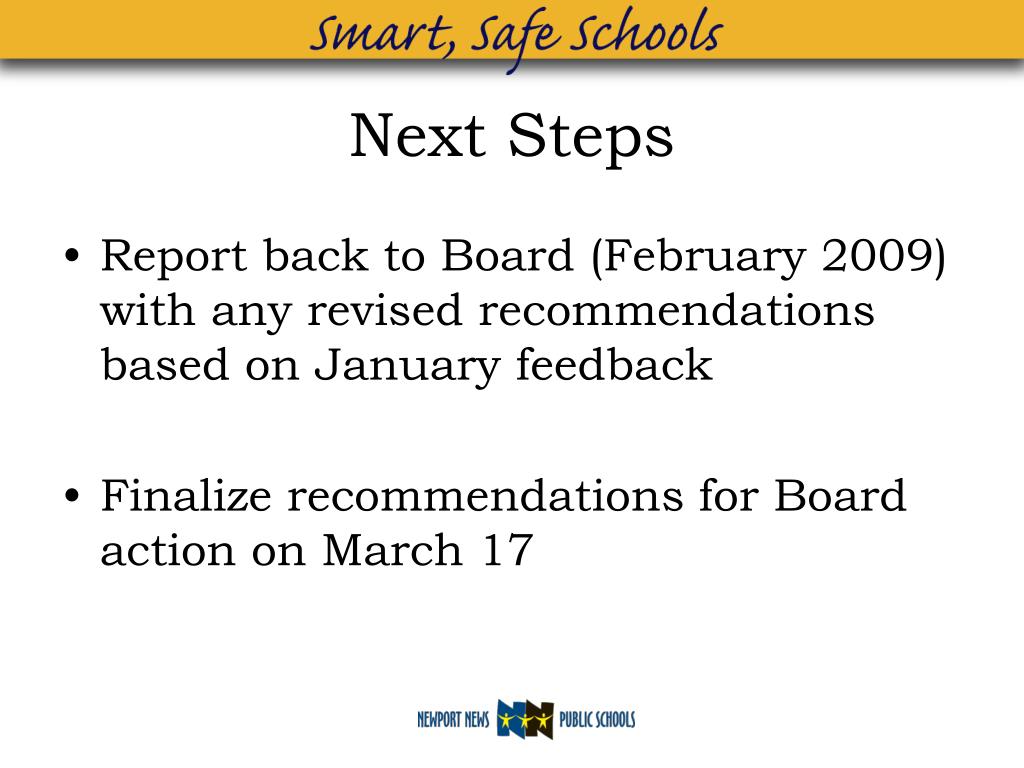 Smart, Safe Schools

Next Steps

• Report back to Board (February 2009) with any revised recommendations based on January feedback

• Finalize recommendations for Board action on March 17

NEWPORT NEWS PUBLIC SCHOOLS